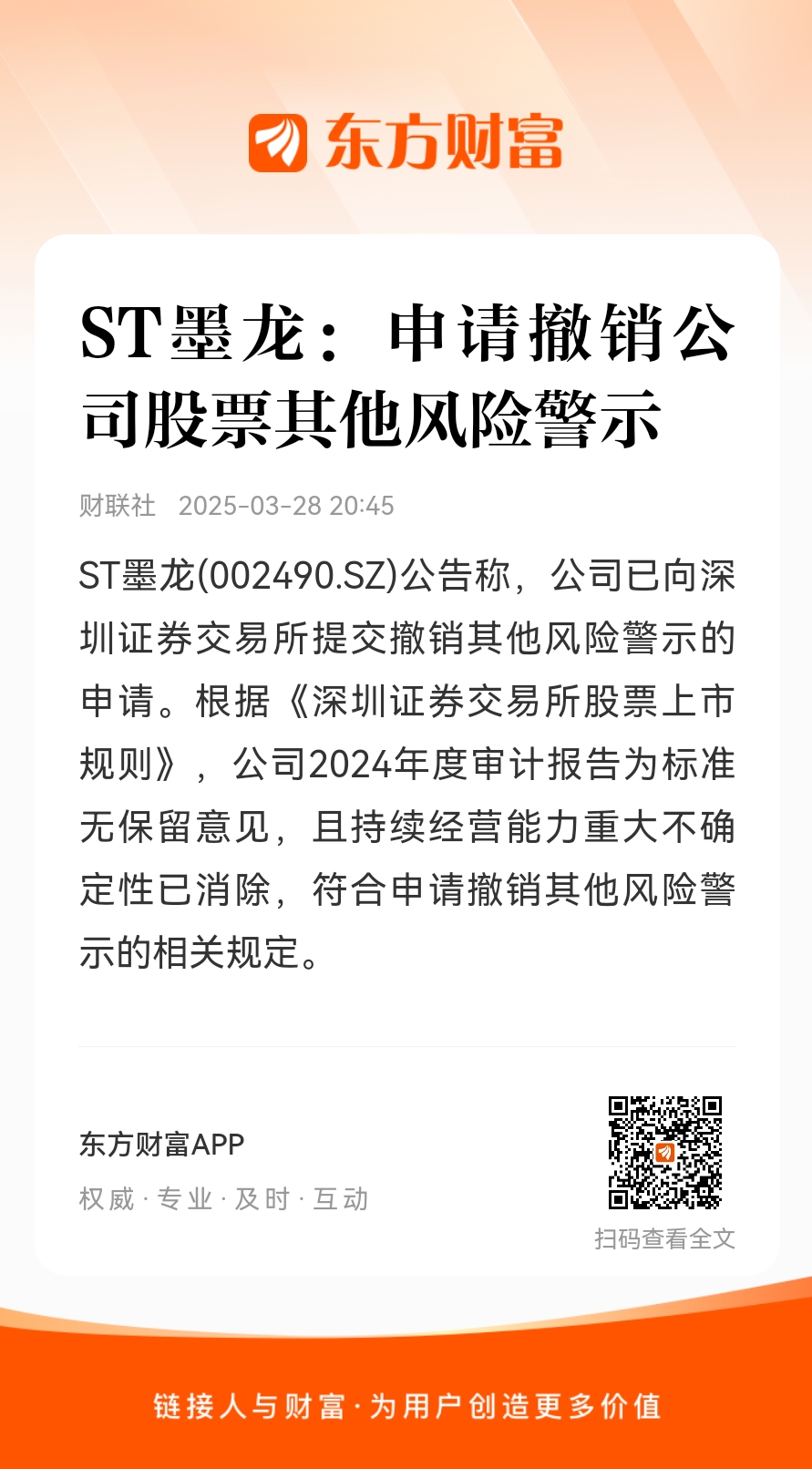 东方财富

ST墨龙：申请撤销公司股票其他风险警示

财联社 2025-03-28 20:45

ST墨龙(002490.SZ)公告称，公司已向深圳证券交易所提交撤销其他风险警示的申请。根据《深圳证券交易所股票上市规则》，公司2024年度审计报告为标准无保留意见，且持续经营能力重大不确定性已消除，符合申请撤销其他风险警示的相关规定。

东方财富APP

权威·专业·及时·互动

扫码查看全文

链接人与财富·为用户创造更多价值